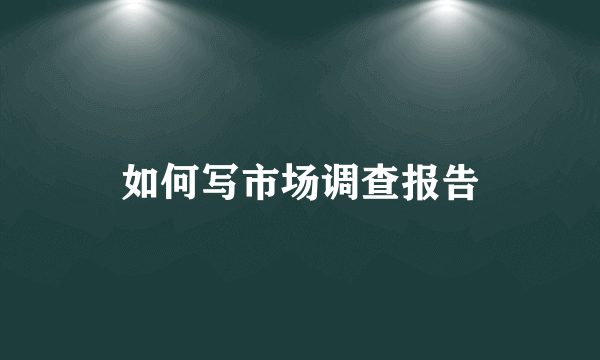 如何写市场调查报告